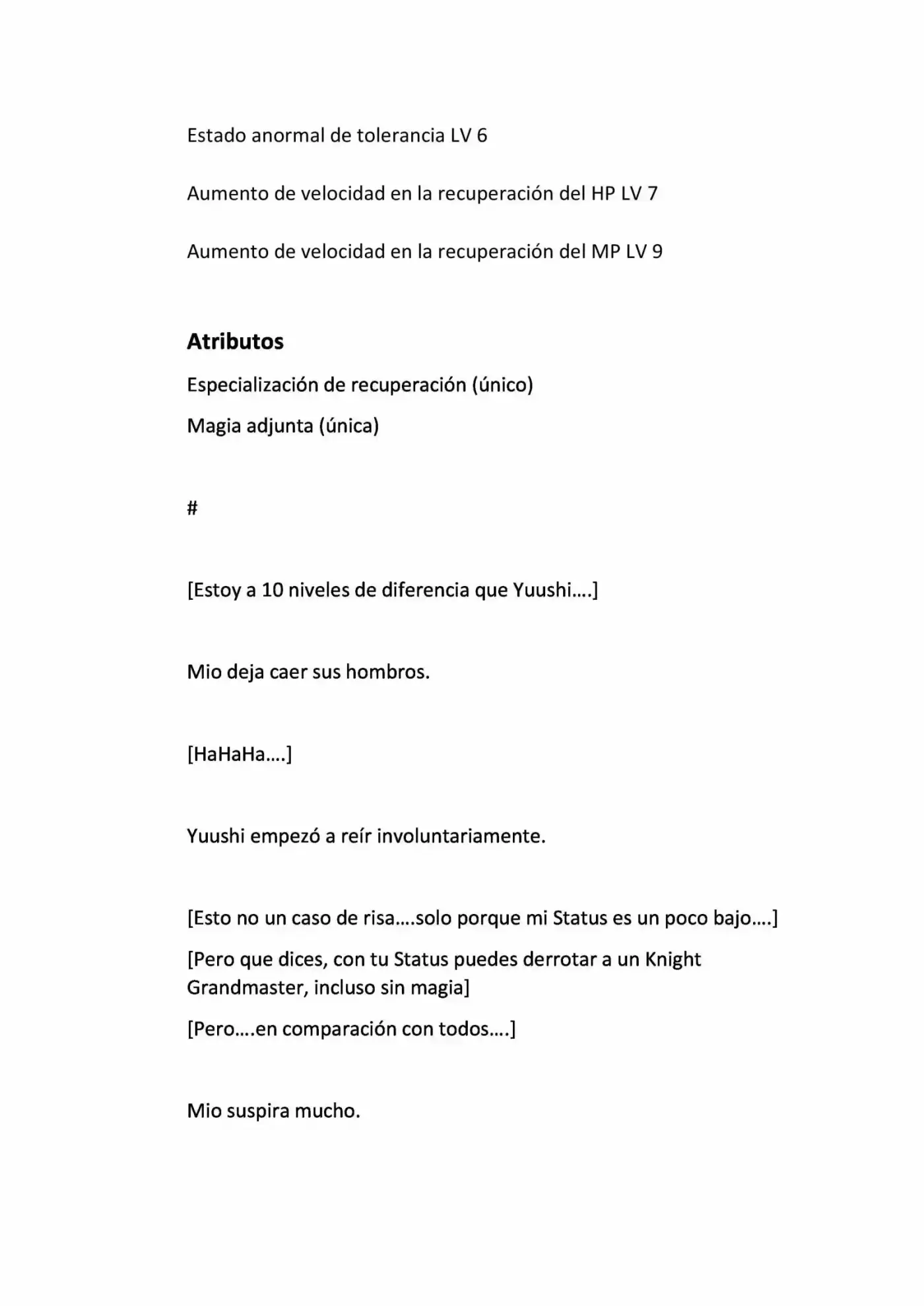 Estado anormal de tolerancia LV 6

Aumento de velocidad en la recuperación del HP LV 7

Aumento de velocidad en la recuperación del MP LV 9

Atributos

Especialización de recuperación (único)

Magia adjunta (única)

#

[Estoy a 10 niveles de diferencia que Yuushi….]

Mio deja caer sus hombros.

[HaHaHa….]

Yuushi empezó a reír involuntariamente.

[Esto no un caso de risa….solo porque mi Status es un poco bajo….]

[Pero que dices, con tu Status puedes derrotar a un Knight Grandmaster, incluso sin magia]

[Pero….en comparación con todos….]

Mio suspira mucho.